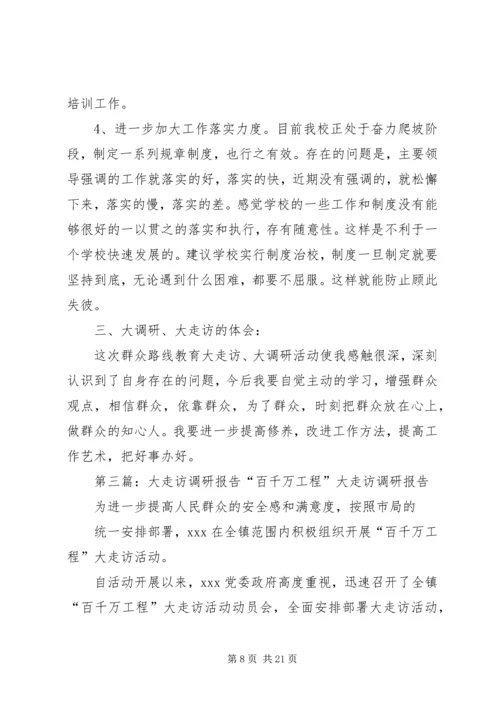 培训工作。

4、进一步加大工作落实力度。目前我校正处于奋力爬坡阶段，制定一系列规章制度，也行之有效。存在的问题是，主要领导强调的工作就落实的好，落实的快，近期没有强调的，就松懈下来，落实的慢，落实的差。感觉学校的一些工作和制度没有能够很好的一以贯之的落实和执行，存有随意性。这样是不利于一个学校快速发展的。建议学校实行制度治校，制度一旦制定就要坚持到底，无论遇到什么困难，都要不屈服。这样就能防止顾此失彼。

三、大调研、大走访的体会：

这次群众路线教育大走访、大调研活动使我感触很深，深刻认识到了自身存在的问题，今后我要自觉主动的学习，增强群众观点，相信群众，依靠群众，为了群众，时刻把群众放在心上，做群众的知心人。我要进一步提高修养，改进工作方法，提高工作艺术，把好事办好。

第三篇：大走访调研报告“百千万工程”大走访调研报告

为进一步提高人民群众的安全感和满意度，按照市局的

统一安排部署，xxx 在全镇范围内积极组织开展“百千万工程”大走访活动。

自活动开展以来，xxx 党委政府高度重视，迅速召开了全镇“百千万工程”大走访活动动员会，全面安排部署大走访活动，

第 8 页 共 21 页